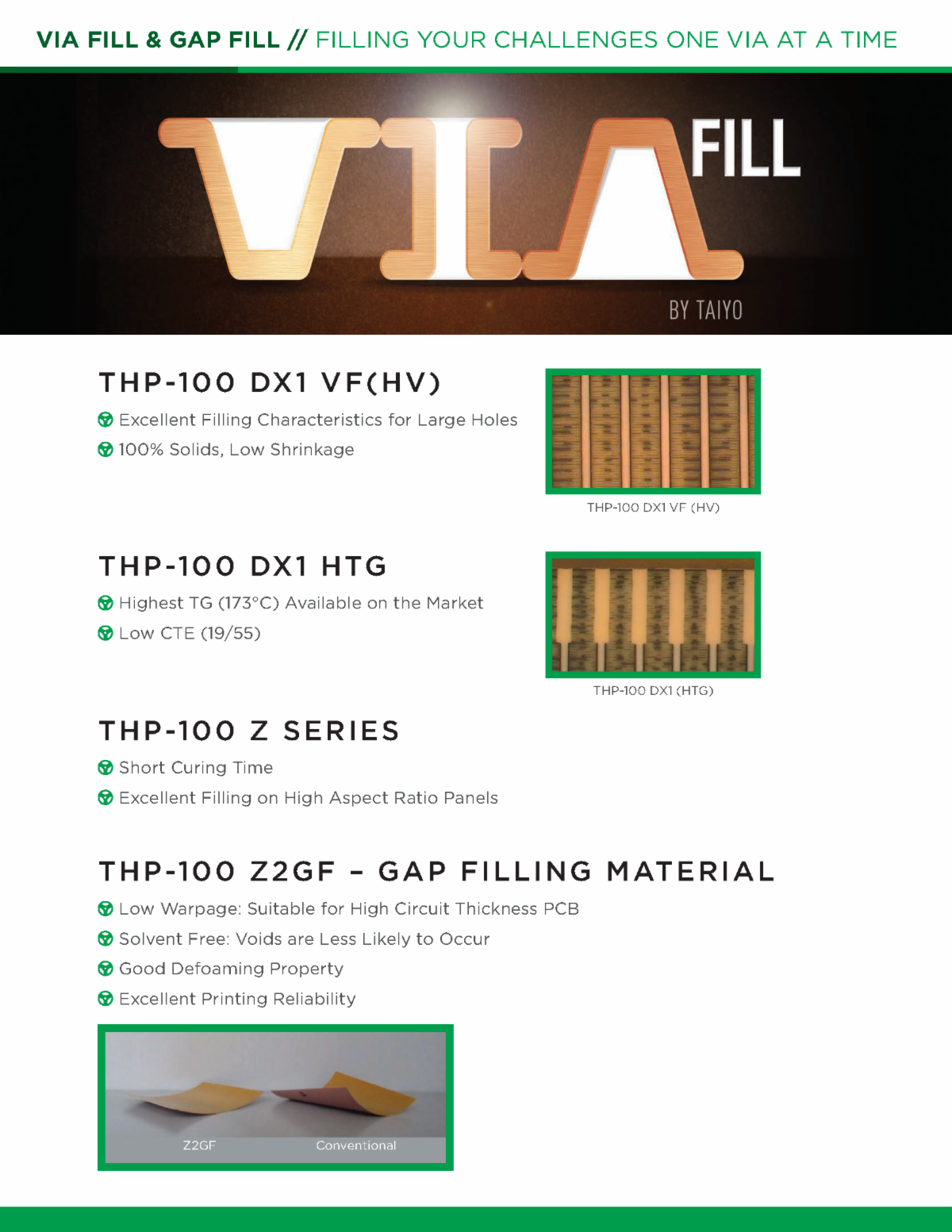 VIA FILL & GAP FILL // FILLING YOUR CHALLENGES ONE VIA AT A TIME

VIA FILL

BY TAIYO

THP-100 DX1 VF(HV)

Excellent Filling Characteristics for Large Holes

100% Solids, Low Shrinkage

THP-100 DX1 VF (HV)

THP-100 DX1 HTG

Highest TG (173°C) Available on the Market

Low CTE (19/55)

THP-100 DX1 (HTG)

THP-100 Z SERIES

Short Curing Time

Excellent Filling on High Aspect Ratio Panels

THP-100 Z2GF – GAP FILLING MATERIAL

Low Warpage: Suitable for High Circuit Thickness PCB

Solvent Free: Voids are Less Likely to Occur

Good Defoaming Property

Excellent Printing Reliability

Z2GF

Conventional